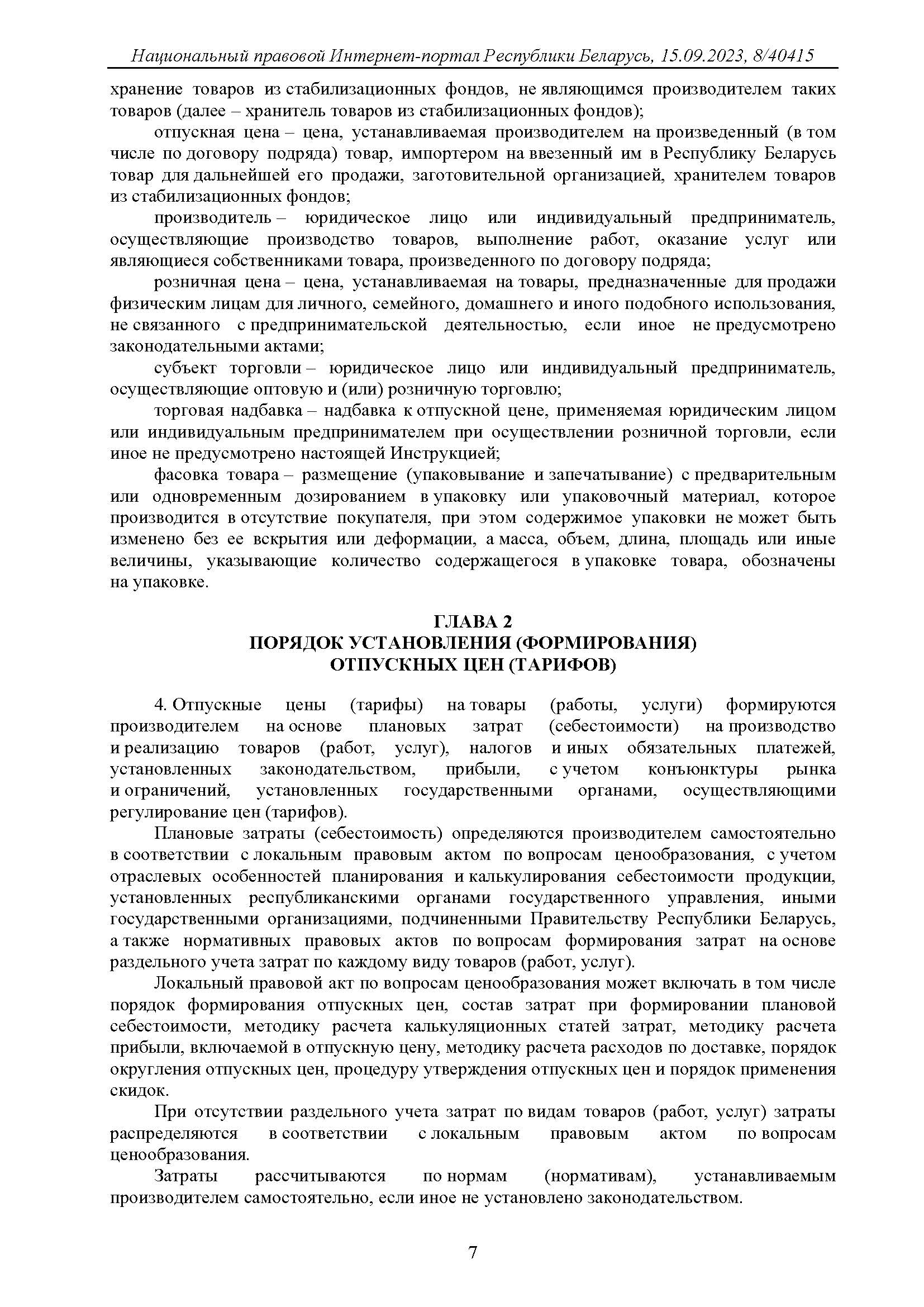 Национальный правовой Интернет-портал Республики Беларусь, 15.09.2023, 8/40415

хранение товаров из стабилизационных фондов, не являющимся производителем таких товаров (далее – хранитель товаров из стабилизационных фондов);

отпускная цена – цена, устанавливаемая производителем на произведенный (в том числе по договору подряда) товар, импортером на ввезенный им в Республику Беларусь товар для дальнейшей его продажи, заготовительной организацией, хранителем товаров из стабилизационных фондов;

производитель – юридическое лицо или индивидуальный предприниматель, осуществляющие производство товаров, выполнение работ, оказание услуг или являющиеся собственниками товара, произведенного по договору подряда;

розничная цена – цена, устанавливаемая на товары, предназначенные для продажи физическим лицам для личного, семейного, домашнего и иного подобного использования, не связанного с предпринимательской деятельностью, если иное не предусмотрено законодательными актами;

субъект торговли – юридическое лицо или индивидуальный предприниматель, осуществляющие оптовую и (или) розничную торговлю;

торговая надбавка – надбавка к отпускной цене, применяемая юридическим лицом или индивидуальным предпринимателем при осуществлении розничной торговли, если иное не предусмотрено настоящей Инструкцией;

фасовка товара – размещение (упаковывание и запечатывание) с предварительным или одновременным дозированием в упаковку или упаковочный материал, которое производится в отсутствие покупателя, при этом содержимое упаковки не может быть изменено без ее вскрытия или деформации, а масса, объем, длина, площадь или иные величины, указывающие количество содержащегося в упаковке товара, обозначены на упаковке.

ГЛАВА 2
ПОРЯДОК УСТАНОВЛЕНИЯ (ФОРМИРОВАНИЯ)
ОТПУСКНЫХ ЦЕН (ТАРИФОВ)

4. Отпускные цены (тарифы) на товары (работы, услуги) формируются производителем на основе плановых затрат (себестоимости) на производство и реализацию товаров (работ, услуг), налогов и иных обязательных платежей, установленных законодательством, прибыли, с учетом конъюнктуры рынка и ограничений, установленных государственными органами, осуществляющими регулирование цен (тарифов).

Плановые затраты (себестоимость) определяются производителем самостоятельно в соответствии с локальным правовым актом по вопросам ценообразования, с учетом отраслевых особенностей планирования и калькулирования себестоимости продукции, установленных республиканскими органами государственного управления, иными государственными организациями, подчиненными Правительству Республики Беларусь, а также нормативных правовых актов по вопросам формирования затрат на основе раздельного учета затрат по каждому виду товаров (работ, услуг).

Локальный правовой акт по вопросам ценообразования может включать в том числе порядок формирования отпускных цен, состав затрат при формировании плановой себестоимости, методику расчета калькуляционных статей затрат, методику расчета прибыли, включаемой в отпускную цену, методику расчета расходов по доставке, порядок округления отпускных цен, процедуру утверждения отпускных цен и порядок применения скидок.

При отсутствии раздельного учета затрат по видам товаров (работ, услуг) затраты распределяются в соответствии с локальным правовым актом по вопросам ценообразования.

Затраты рассчитываются по нормам (нормативам), устанавливаемым производителем самостоятельно, если иное не установлено законодательством.

7